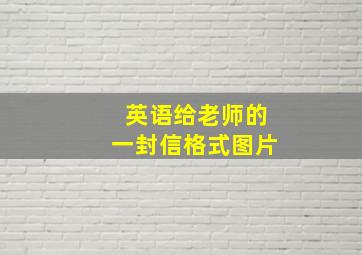 英语给老师的
一封信格式图片